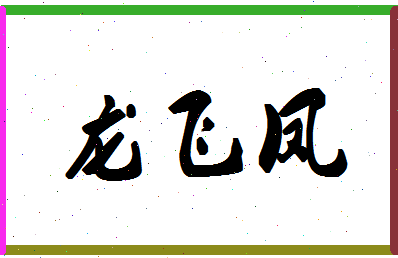 龙飞凤